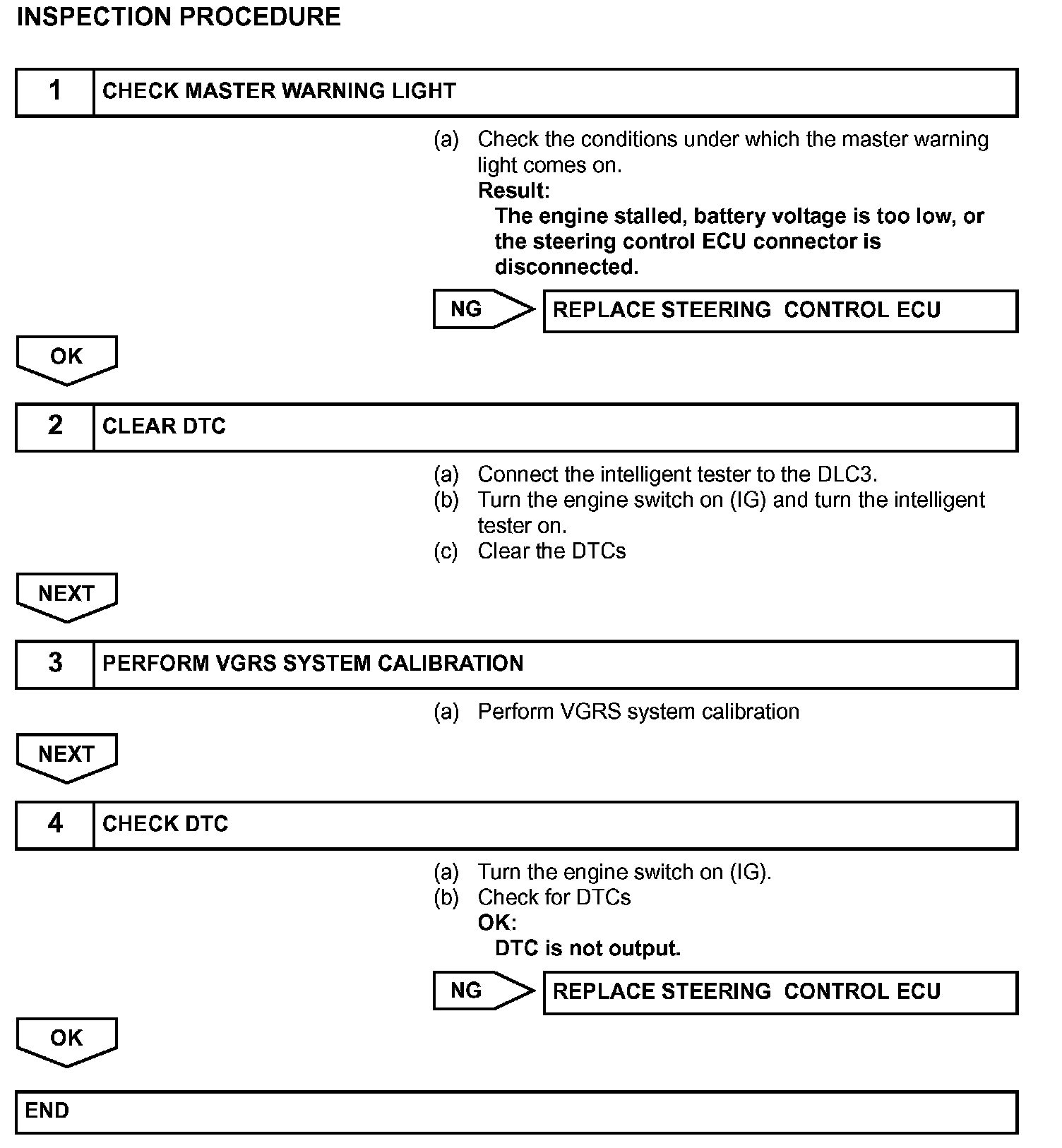 INSPECTION PROCEDURE

1 CHECK MASTER WARNING LIGHT

(a) Check the conditions under which the master warning light comes on.
Result:
The engine stalled, battery voltage is too low, or the steering control ECU connector is disconnected.

NG REPLACE STEERING CONTROL ECU

OK

2 CLEAR DTC

(a) Connect the intelligent tester to the DLC3.
(b) Turn the engine switch on (IG) and turn the intelligent tester on.
(c) Clear the DTCs

NEXT

3 PERFORM VGRS SYSTEM CALIBRATION

(a) Perform VGRS system calibration

NEXT

4 CHECK DTC

(a) Turn the engine switch on (IG).
(b) Check for DTCs
OK:
DTC is not output.

NG REPLACE STEERING CONTROL ECU

OK

END